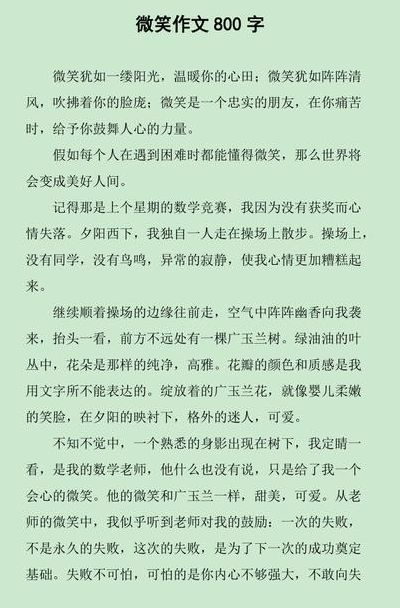 微笑作文 800 字

微笑犹如一缕阳光，温暖你的心田；微笑犹如阵阵清风，吹拂着你的脸庞；微笑是一个忠实的朋友，在你痛苦时，给予你鼓舞人心的力量。

假如每个人在遇到困难时都能懂得微笑，那么世界将会变成美好人间。

记得那是上个星期的数学竞赛，我因为没有获奖而心情失落。夕阳西下，我独自一人走在操场上散步。操场上，没有同学，没有鸟鸣，异常的寂静，使我心情更加糟糕起来。

继续顺着操场的边缘往前走，空气中阵阵幽香向我袭来，抬头一看，前方不远处有一棵广玉兰树。绿油油的叶丛中，花朵是那样的纯净，高雅。花瓣的颜色和质感是我用文字所不能表达的。绽放着的广玉兰花，就像婴儿柔嫩的笑脸，在夕阳的映衬下，格外的迷人，可爱。

不知不觉中，一个熟悉的身影出现在树下，我定睛一看，是我的数学老师，他什么也没有说，只是给了我一个会心的微笑。他的微笑和广玉兰一样，甜美，可爱。从老师的微笑中，我似乎听到老师对我的鼓励：一次的失败，不是永久的失败，这次的失败，是为了下一次的成功奠定基础。失败不可怕，可怕的是你内心不够强大，不敢向失